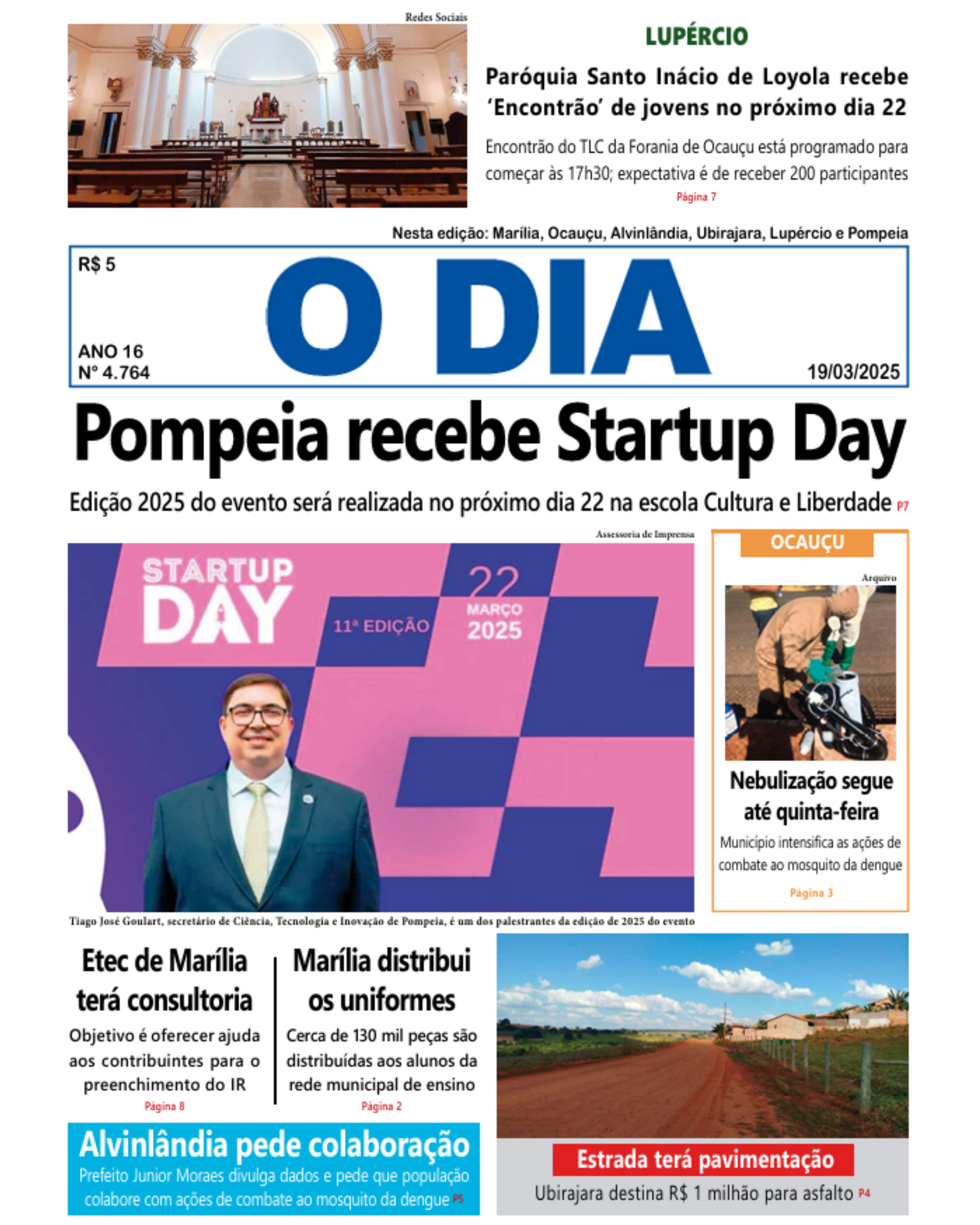 Redes Sociais

LUPÉRCIO

Paróquia Santo Inácio de Loyola recebe 'Encontrão' de jovens no próximo dia 22

Encontrão do TLC da Forania de Ocauçu está programado para começar às 17h30; expectativa é de receber 200 participantes

Página 7

Nesta edição: Marília, Ocauçu, Alvinlândia, Ubirajara, Lupércio e Pompeia

R$ 5

O DIA

ANO 16
Nº 4.764

19/03/2025

Pompeia recebe Startup Day

Edição 2025 do evento será realizada no próximo dia 22 na escola Cultura e Liberdade P7

Assessoria de Imprensa

STARTUP DAY

11ª EDIÇÃO

22 MARÇO 2025

Tiago José Goulart, secretário de Ciência, Tecnologia e Inovação de Pompeia, é um dos palestrantes da edição de 2025 do evento

OCAUÇU

Arquivo

Nebulização segue até quinta-feira

Município intensifica as ações de combate ao mosquito da dengue

Página 3

Etec de Marília terá consultoria

Objetivo é oferecer ajuda aos contribuintes para o preenchimento do IR

Página 8

Marília distribui os uniformes

Cerca de 130 mil peças são distribuídas aos alunos da rede municipal de ensino

Página 2

Alvinlândia pede colaboração

Prefeito Junior Moraes divulga dados e pede que população colabore com ações de combate ao mosquito da dengue P5

Estrada terá pavimentação

Ubirajara destina R$ 1 milhão para asfalto P4